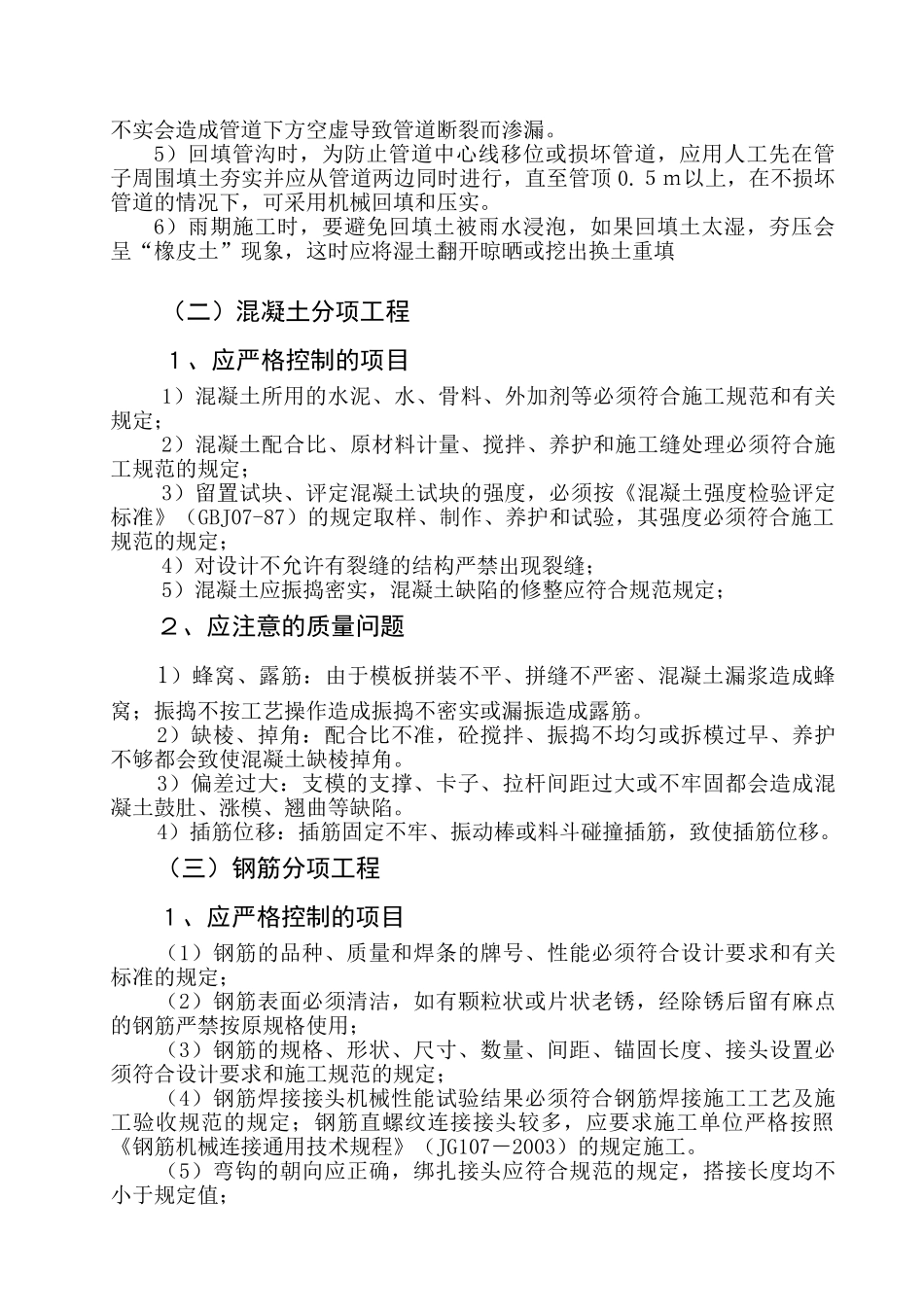 不实会造成管道下方空虚导致管道断裂而渗漏。

5）回填管沟时，为防止管道中心线移位或损坏管道，应用人工先在管子周围填土夯实并应从管道两边同时进行，直至管顶０.５ｍ以上，在不损坏管道的情况下，可采用机械回填和压实。

6）雨期施工时，要避免回填土被雨水浸泡，如果回填土太湿，夯压会呈“橡皮土”现象，这时应将湿土翻开晾晒或挖出换土重填

（二）混凝土分项工程

１、应严格控制的项目

1）混凝土所用的水泥、水、骨料、外加剂等必须符合施工规范和有关规定；

2）混凝土配合比、原材料计量、搅拌、养护和施工缝处理必须符合施工规范的规定；

3）留置试块、评定混凝土试块的强度，必须按《混凝土强度检验评定标准》（GBJ07-87）的规定取样、制作、养护和试验，其强度必须符合施工规范的规定；

4）对设计不允许有裂缝的结构严禁出现裂缝；

5）混凝土应振捣密实，混凝土缺陷的修整应符合规范规定；

２、应注意的质量问题

1）蜂窝、露筋：由于模板拼装不平、拼缝不严密、混凝土漏浆造成蜂窝；振捣不按工艺操作造成振捣不密实或漏振造成露筋。

2）缺棱、掉角：配合比不准，砼搅拌、振捣不均匀或拆模过早、养护不够都会致使混凝土缺棱掉角。

3）偏差过大：支模的支撑、卡子、拉杆间距过大或不牢固都会造成混凝土鼓肚、涨模、翘曲等缺陷。

4）插筋位移：插筋固定不牢、振动棒或料斗碰撞插筋，致使插筋位移。

（三）钢筋分项工程

１、应严格控制的项目

（1）钢筋的品种、质量和焊条的牌号、性能必须符合设计要求和有关标准的规定；

（2）钢筋表面必须清洁，如有颗粒状或片状老锈，经除锈后留有麻点的钢筋严禁按原规格使用；

（3）钢筋的规格、形状、尺寸、数量、间距、锚固长度、接头设置必须符合设计要求和施工规范的规定；

（4）钢筋焊接接头机械性能试验结果必须符合钢筋焊接施工工艺及施工验收规范的规定；钢筋直螺纹连接接头较多，应要求施工单位严格按照《钢筋机械连接通用技术规程》（JG107－2003）的规定施工。

（5）弯钩的朝向应正确，绑扎接头应符合规范的规定，搭接长度均不小于规定值；